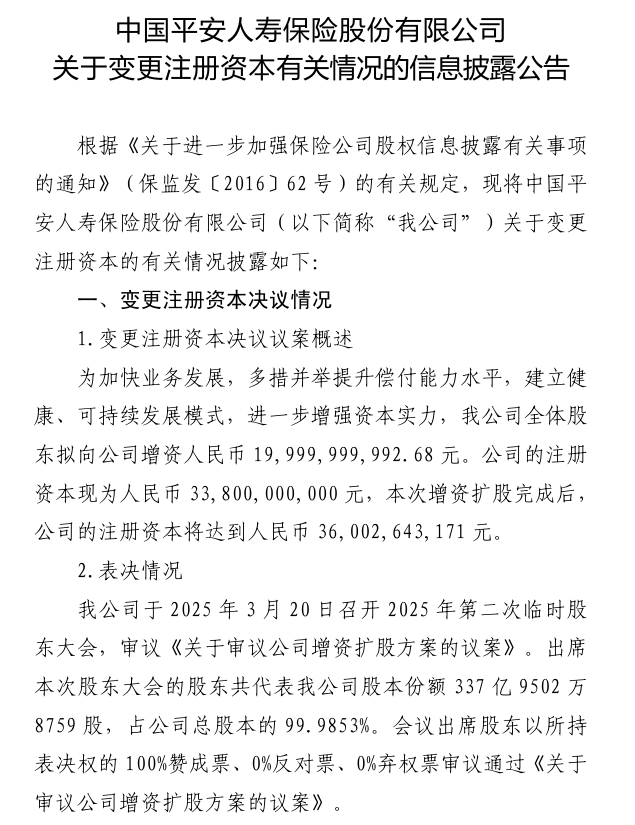 中国平安人寿保险股份有限公司
关于变更注册资本有关情况的信息披露公告

根据《关于进一步加强保险公司股权信息披露有关事项的通知》（保监发〔2016〕62 号）的有关规定，现将中国平安人寿保险股份有限公司（以下简称“我公司”）关于变更注册资本的有关情况披露如下：

一、变更注册资本决议情况

1. 变更注册资本决议议案概述

为加快业务发展，多措并举提升偿付能力水平，建立健康、可持续发展模式，进一步增强资本实力，我公司全体股东拟向公司增资人民币 19，999，999，992.68 元。公司的注册资本现为人民币 33，800，000，000 元，本次增资扩股完成后，公司的注册资本将达到人民币 36，002，643，171 元。

2. 表决情况

我公司于 2025 年 3 月 20 日召开 2025 年第二次临时股东大会，审议《关于审议公司增资扩股方案的议案》。出席本次股东大会的股东共代表我公司股本份额 337 亿 9502 万 8759 股，占公司总股本的 99.9853%。会议出席股东以所持表决权的 100%赞成票、0%反对票、0%弃权票审议通过《关于审议公司增资扩股方案的议案》。